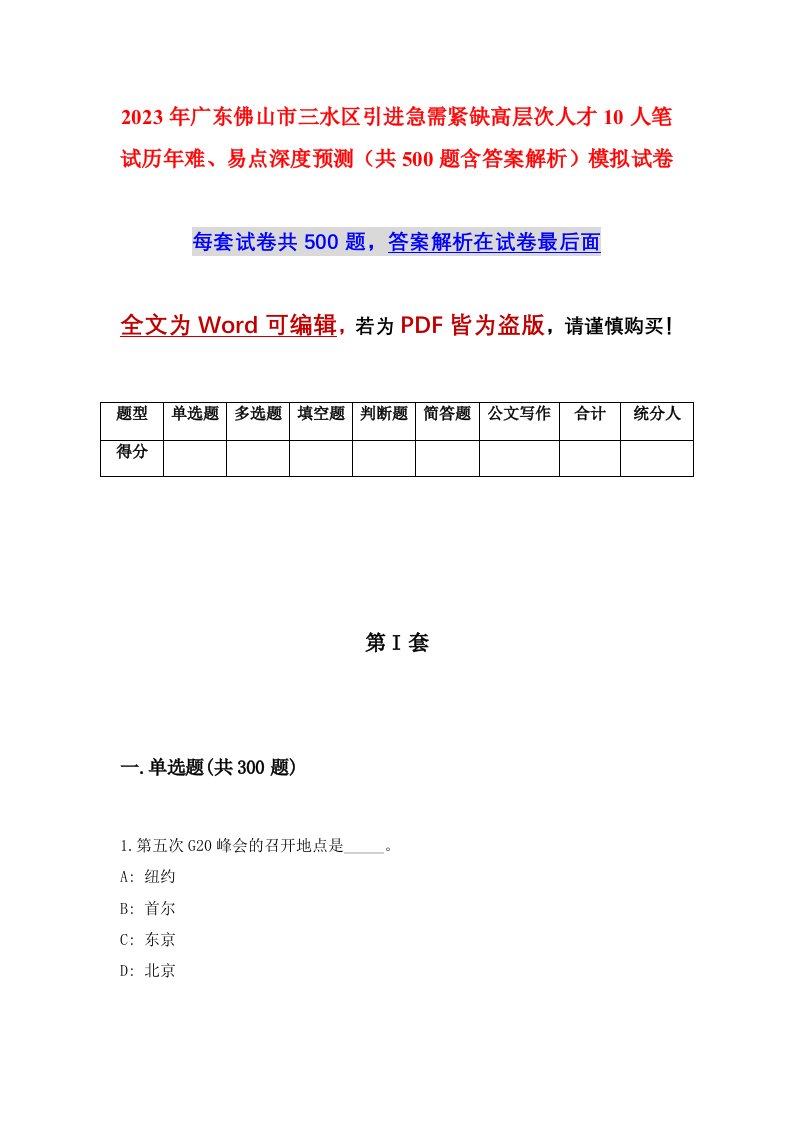 2023年广东佛山市三水区引进急需紧缺高层次人才10人笔试历年难、易点深度预测（共500题含答案解析）模拟试卷

每套试卷共500题，答案解析在试卷最后面

全文为Word可编辑，若为PDF皆为盗版，请谨慎购买！

| 题型 | 单选题 | 多选题 | 填空题 | 判断题 | 简答题 | 公文写作 | 合计 | 统分人 |
|---|---|---|---|---|---|---|---|---|
| 得分 | | | | | | | | |

第I套

一.单选题(共300题)

1.第五次G20峰会的召开地点是_____。
A: 纽约
B: 首尔
C: 东京
D: 北京